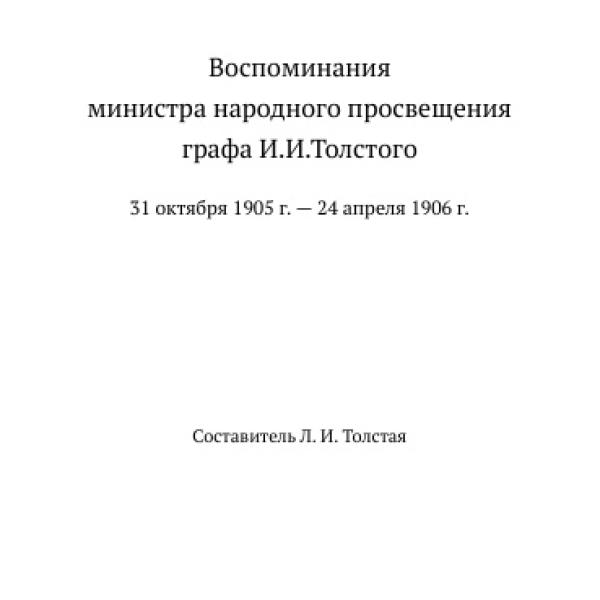 Воспоминания
министра народного просвещения
графа И.И.Толстого

31 октября 1905 г. — 24 апреля 1906 г.

Составитель Л. И. Толстая